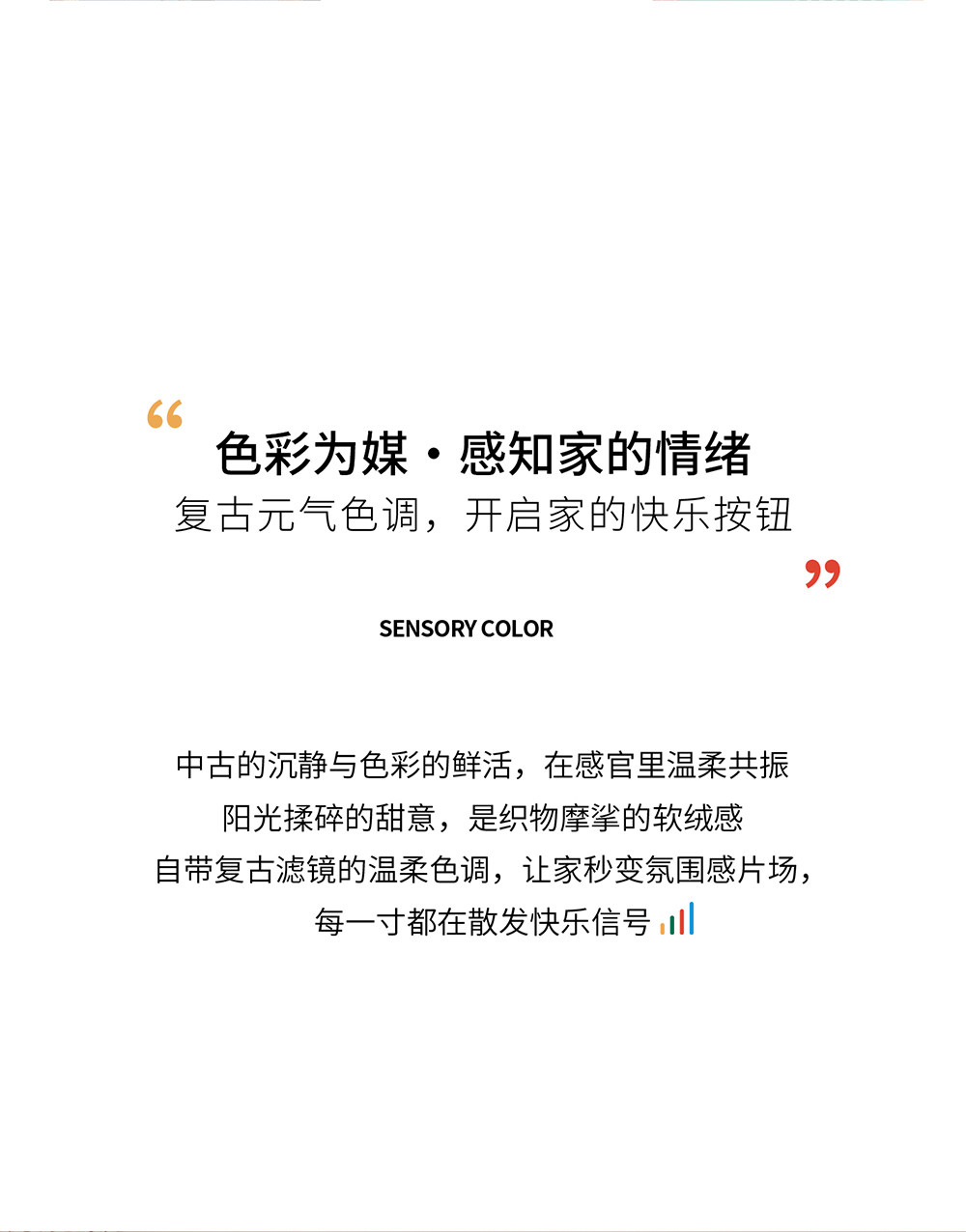 “

色彩为媒·感知家的情绪

复古元气色调，开启家的快乐按钮

”

SENSORY COLOR

中古的沉静与色彩的鲜活，在感官里温柔共振

阳光揉碎的甜意，是织物摩挲的软绒感

自带复古滤镜的温柔色调，让家秒变氛围感片场，

每一寸都在散发快乐信号